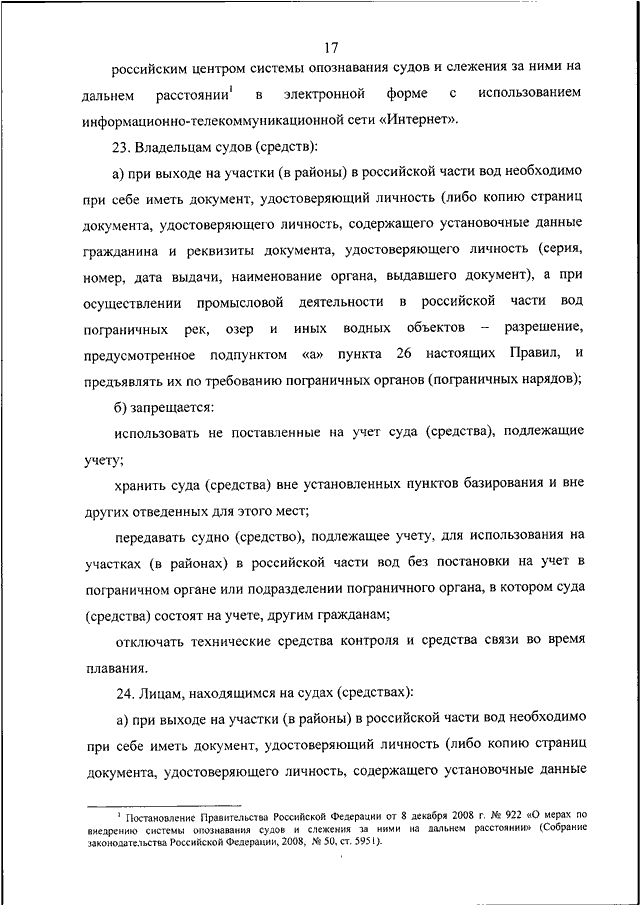 17

российским центром системы опознавания судов и слежения за ними на дальнем расстоянии$^1$ в электронной форме с использованием информационно-телекоммуникационной сети «Интернет».

23. Владельцам судов (средств):

а) при выходе на участки (в районы) в российской части вод необходимо при себе иметь документ, удостоверяющий личность (либо копию страниц документа, удостоверяющего личность, содержащего установочные данные гражданина и реквизиты документа, удостоверяющего личность (серия, номер, дата выдачи, наименование органа, выдавшего документ), а при осуществлении промысловой деятельности в российской части вод пограничных рек, озер и иных водных объектов – разрешение, предусмотренное подпунктом «а» пункта 26 настоящих Правил, и предъявлять их по требованию пограничных органов (пограничных нарядов);

б) запрещается:

использовать не поставленные на учет суда (средства), подлежащие учету;

хранить суда (средства) вне установленных пунктов базирования и вне других отведенных для этого мест;

передавать судно (средство), подлежащее учету, для использования на участках (в районах) в российской части вод без постановки на учет в пограничном органе или подразделении пограничного органа, в котором суда (средства) состоят на учете, другим гражданам;

отключать технические средства контроля и средства связи во время плавания.

24. Лицам, находящимся на судах (средствах):

а) при выходе на участки (в районы) в российской части вод необходимо при себе иметь документ, удостоверяющий личность (либо копию страниц документа, удостоверяющего личность, содержащего установочные данные

$^1$ Постановление Правительства Российской Федерации от 8 декабря 2008 г. № 922 «О мерах по внедрению системы опознавания судов и слежения за ними на дальнем расстоянии» (Собрание законодательства Российской Федерации, 2008, № 50, ст. 5951).